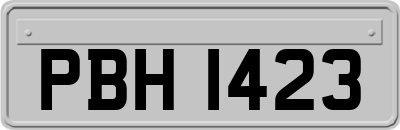 PBH 1423